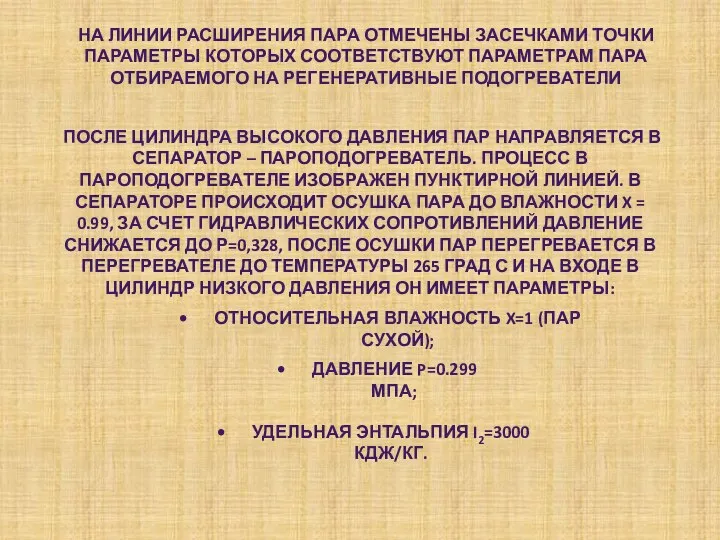 НА ЛИНИИ РАСШИРЕНИЯ ПАРА ОТМЕЧЕНЫ ЗАСЕЧКАМИ ТОЧКИ ПАРАМЕТРЫ КОТОРЫХ СООТВЕТСТВУЮТ ПАРАМЕТРАМ ПАРА ОТБИРАЕМОГО НА РЕГЕНЕРАТИВНЫЕ ПОДОГРЕВАТЕЛИ

ПОСЛЕ ЦИЛИНДРА ВЫСОКОГО ДАВЛЕНИЯ ПАР НАПРАВЛЯЕТСЯ В СЕПАРАТОР – ПАРОПОДОГРЕВАТЕЛЬ. ПРОЦЕСС В ПАРОПОДОГРЕВАТЕЛЕ ИЗОБРАЖЕН ПУНКТИРНОЙ ЛИНИЕЙ. В СЕПАРАТОРЕ ПРОИСХОДИТ ОСУШКА ПАРА ДО ВЛАЖНОСТИ X = 0.99, ЗА СЧЕТ ГИДРАВЛИЧЕСКИХ СОПРОТИВЛЕНИЙ ДАВЛЕНИЕ СНИЖАЕТСЯ ДО P=0,328, ПОСЛЕ ОСУШКИ ПАР ПЕРЕГРЕВАЕТСЯ В ПЕРЕГРЕВАТЕЛЕ ДО ТЕМПЕРАТУРЫ 265 ГРАД С И НА ВХОДЕ В ЦИЛИНДР НИЗКОГО ДАВЛЕНИЯ ОН ИМЕЕТ ПАРАМЕТРЫ:

• ОТНОСИТЕЛЬНАЯ ВЛАЖНОСТЬ X=1 (ПАР СУХОЙ);
• ДАВЛЕНИЕ P=0.299 МПА;
• УДЕЛЬНАЯ ЭНТАЛЬПИЯ $I_2$=3000 КДЖ/КГ.